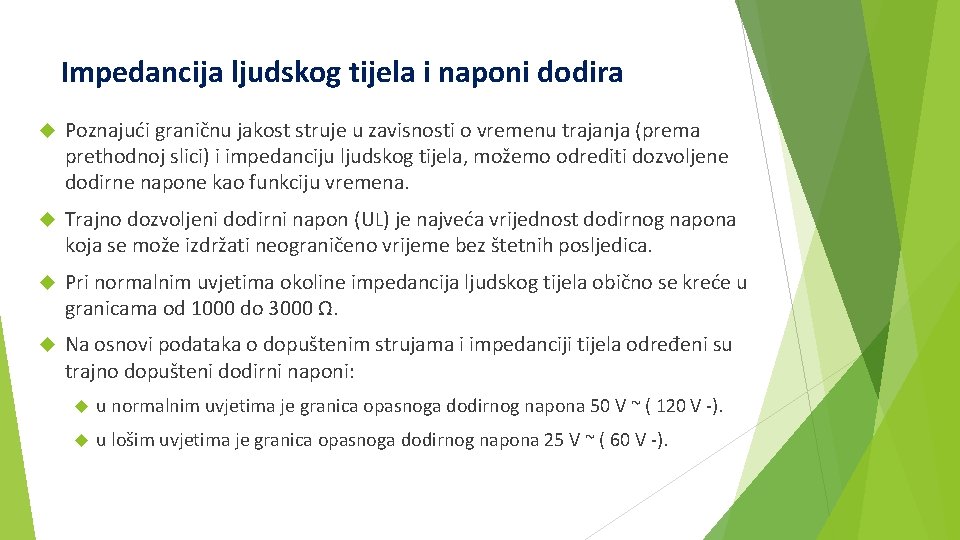 Impedancija ljudskog tijela i naponi dodira

Poznajući graničnu jakost struje u zavisnosti o vremenu trajanja (prema prethodnoj slici) i impedanciju ljudskog tijela, možemo odrediti dozvoljene dodirne napone kao funkciju vremena.

Trajno dozvoljeni dodirni napon (UL) je najveća vrijednost dodirnog napona koja se može izdržati neograničeno vrijeme bez štetnih posljedica.

Pri normalnim uvjetima okoline impedancija ljudskog tijela obično se kreće u granicama od 1000 do 3000 Ω.

Na osnovi podataka o dopuštenim strujama i impedanciji tijela određeni su trajno dopušteni dodirni naponi:

u normalnim uvjetima je granica opasnoga dodirnog napona 50 V ~ ( 120 V -).

u lošim uvjetima je granica opasnoga dodirnog napona 25 V ~ ( 60 V -).